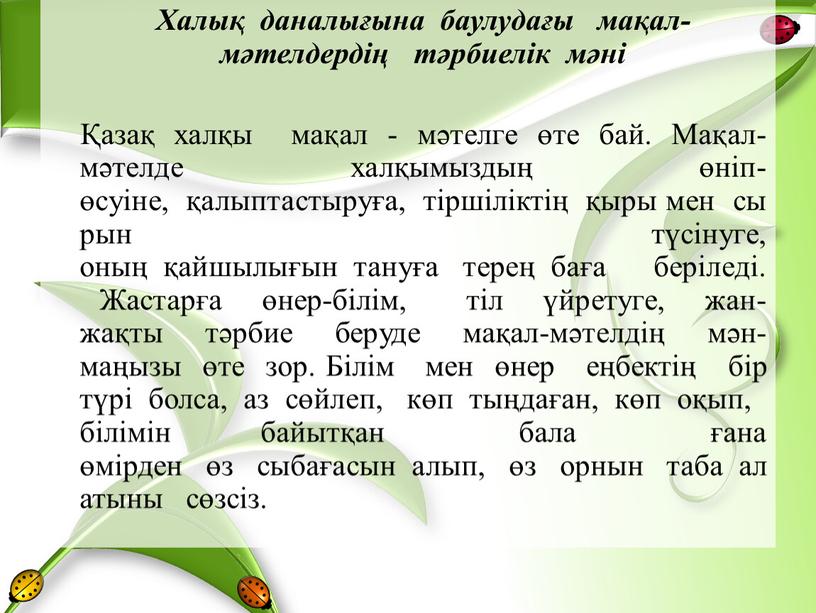 Халық даналығына баулудағы мақал-мәтелдердің тәрбиелік мәні

Қазақ халқы мақал - мәтелге өте бай. Мақал-мәтелде халқымыздың өніп-өсуіне, қалыптастыруға, тіршіліктің қыры мен сы рын түсінуге, оның қайшылығын тануға терең баға беріледі. Жастарға өнер-білім, тіл үйретуге, жан-жақты тәрбие беруде мақал-мәтелдің мән-маңызы өте зор. Білім мен өнер еңбектің бір түрі болса, аз сөйлеп, көп тыңдаған, көп оқып, білімін байытқан бала ғана өмірден өз сыбағасын алып, өз орнын таба ал атыны сөзсіз.